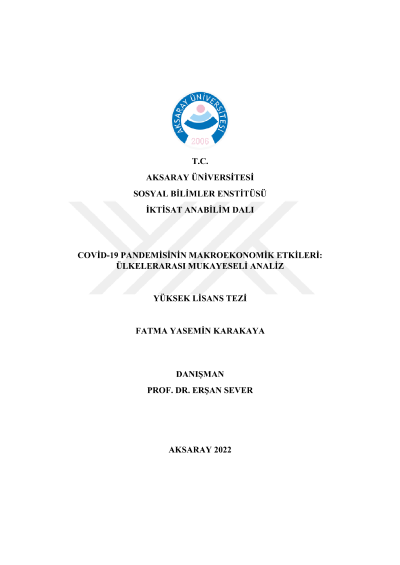 AKSARAY ÜNİVERSİTESİ
2006

T.C.
AKSARAY ÜNİVERSİTESİ
SOSYAL BİLİMLER ENSTİTÜSÜ
İKTİSAT ANABİLİM DALI

COVİD-19 PANDEMİSİNİN MAKROEKONOMİK ETKİLERİ: ÜLKELERARASI MUKAYESELİ ANALİZ

YÜKSEK LİSANS TEZİ

FATMA YASEMİN KARAKAYA

DANIŞMAN
PROF. DR. ERŞAN SEVER

AKSARAY 2022